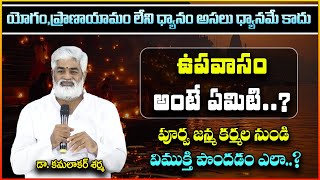 యోగం,ప్రాణాయామం లేని ధ్యానం అసలు ధ్యానమే కాదు

ఉపవాసం అంటే ఏమిటి..?

పూర్వ జన్మ కర్మల నుండి విముక్తి పొందడం ఎలా..?

డా. కమలాకర్ శర్మ